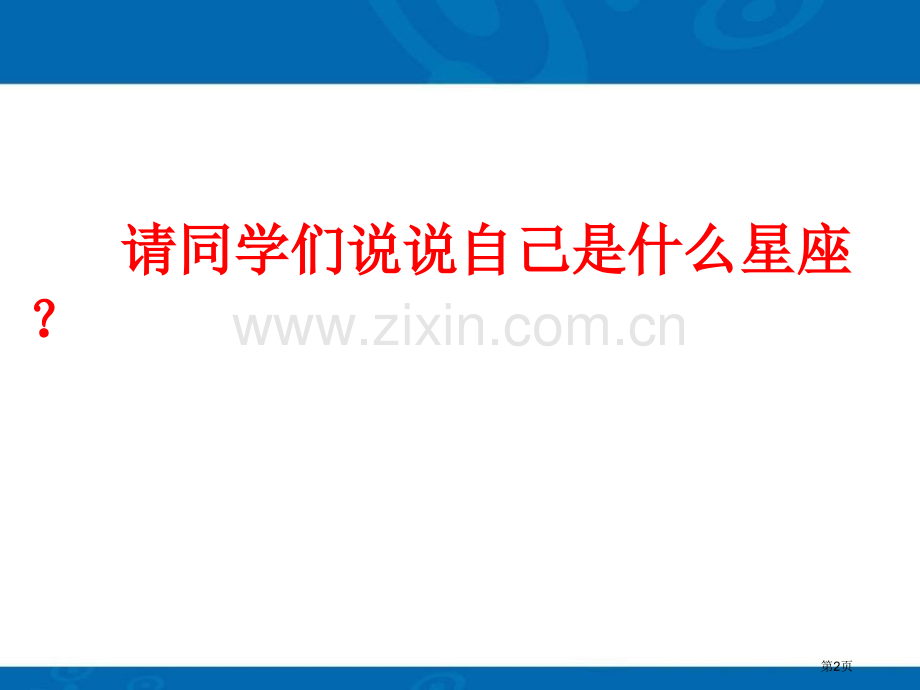 请同学们说说自己是什么星座？

www.zixin.com.cn

第2页